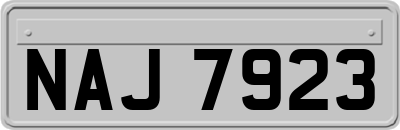 NAJ 7923